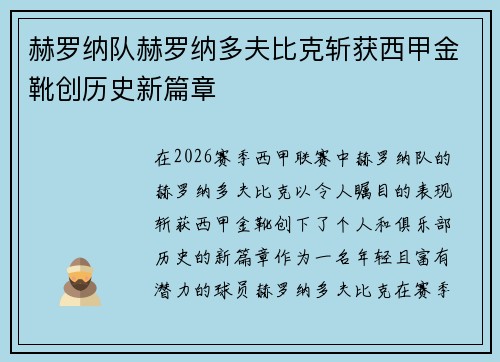 赫罗纳队赫罗纳多夫比克斩获西甲金靴创历史新篇章

在2026赛季西甲联赛中赫罗纳队的赫罗纳多夫比克以令人瞩目的表现斩获西甲金靴创下了个人和俱乐部历史的新篇章作为一名年轻且富有潜力的球员赫罗纳多夫比克在赛季